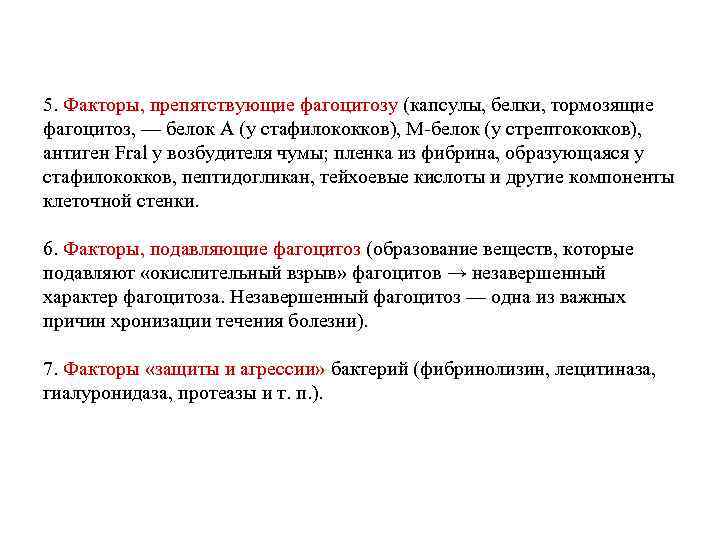 5. Факторы, препятствующие фагоцитозу (капсулы, белки, тормозящие фагоцитоз, — белок А (у стафилококков), М-белок (у стрептококков), антиген Fral у возбудителя чумы; пленка из фибрина, образующаяся у стафилококков, пептидогликан, тейхоевые кислоты и другие компоненты клеточной стенки.

6. Факторы, подавляющие фагоцитоз (образование веществ, которые подавляют «окислительный взрыв» фагоцитов → незавершенный характер фагоцитоза. Незавершенный фагоцитоз — одна из важных причин хронизации течения болезни).

7. Факторы «защиты и агрессии» бактерий (фибринолизин, лецитиназа, гиалуронидаза, протеазы и т. п.).